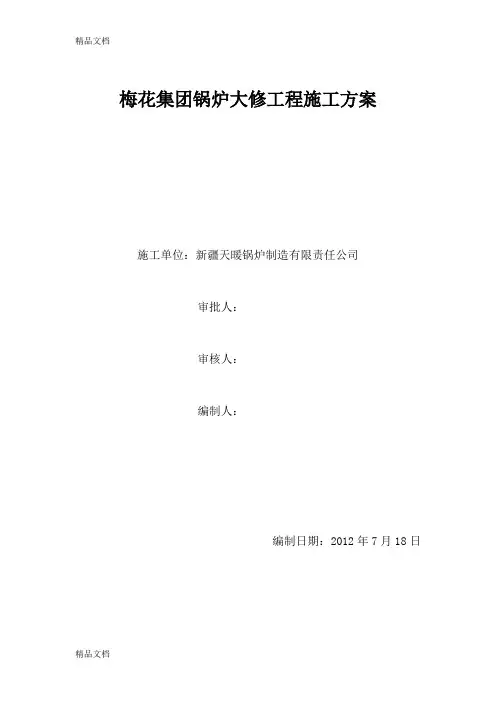 精品文档

梅花集团锅炉大修工程施工方案

施工单位：新疆天暖锅炉制造有限责任公司

审批人：

审核人：

编制人：

编制日期：2012年7月18日

精品文档